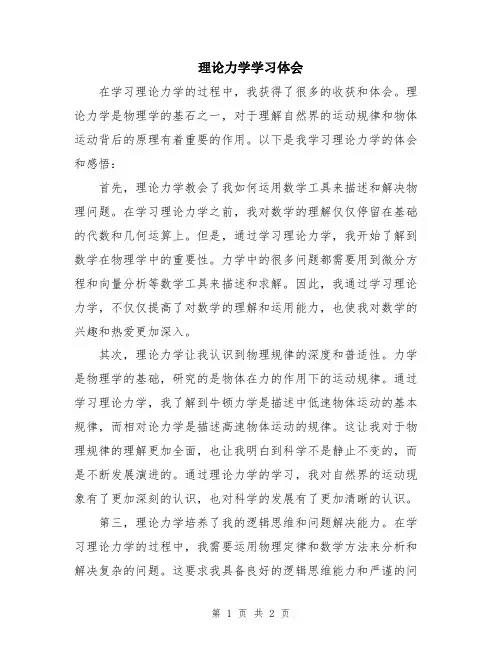 理论力学学习体会

在学习理论力学的过程中，我获得了很多的收获和体会。理论力学是物理学的基石之一，对于理解自然界的运动规律和物体运动背后的原理有着重要的作用。以下是我学习理论力学的体会和感悟：

首先，理论力学教会了我如何运用数学工具来描述和解决物理问题。在学习理论力学之前，我对数学的理解仅仅停留在基础的代数和几何运算上。但是，通过学习理论力学，我开始了解到数学在物理学中的重要性。力学中的很多问题都需要用到微分方程和向量分析等数学工具来描述和求解。因此，我通过学习理论力学，不仅仅提高了对数学的理解和运用能力，也使我对数学的兴趣和热爱更加深入。

其次，理论力学让我认识到物理规律的深度和普适性。力学是物理学的基础，研究的是物体在力的作用下的运动规律。通过学习理论力学，我了解到牛顿力学是描述中低速物体运动的基本规律，而相对论力学是描述高速物体运动的规律。这让我对于物理规律的理解更加全面，也让我明白到科学不是静止不变的，而是不断发展演进的。通过理论力学的学习，我对自然界的运动现象有了更加深刻的认识，也对科学的发展有了更加清晰的认识。

第三，理论力学培养了我的逻辑思维和问题解决能力。在学习理论力学的过程中，我需要运用物理定律和数学方法来分析和解决复杂的问题。这要求我具备良好的逻辑思维能力和严谨的问

第 1 页 共 2 页